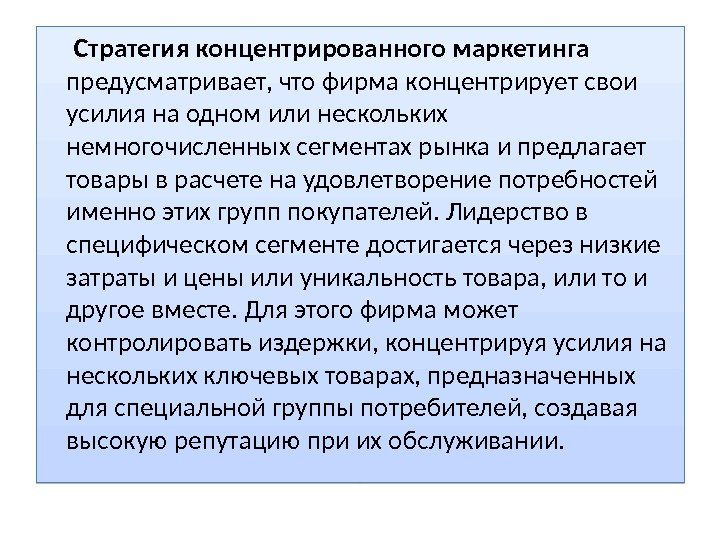 Стратегия концентрированного маркетинга предусматривает, что фирма концентрирует свои усилия на одном или нескольких немногочисленных сегментах рынка и предлагает товары в расчете на удовлетворение потребностей именно этих групп покупателей. Лидерство в специфическом сегменте достигается через низкие затраты и цены или уникальность товара, или то и другое вместе. Для этого фирма может контролировать издержки, концентрируя усилия на нескольких ключевых товарах, предназначенных для специальной группы потребителей, создавая высокую репутацию при их обслуживании.